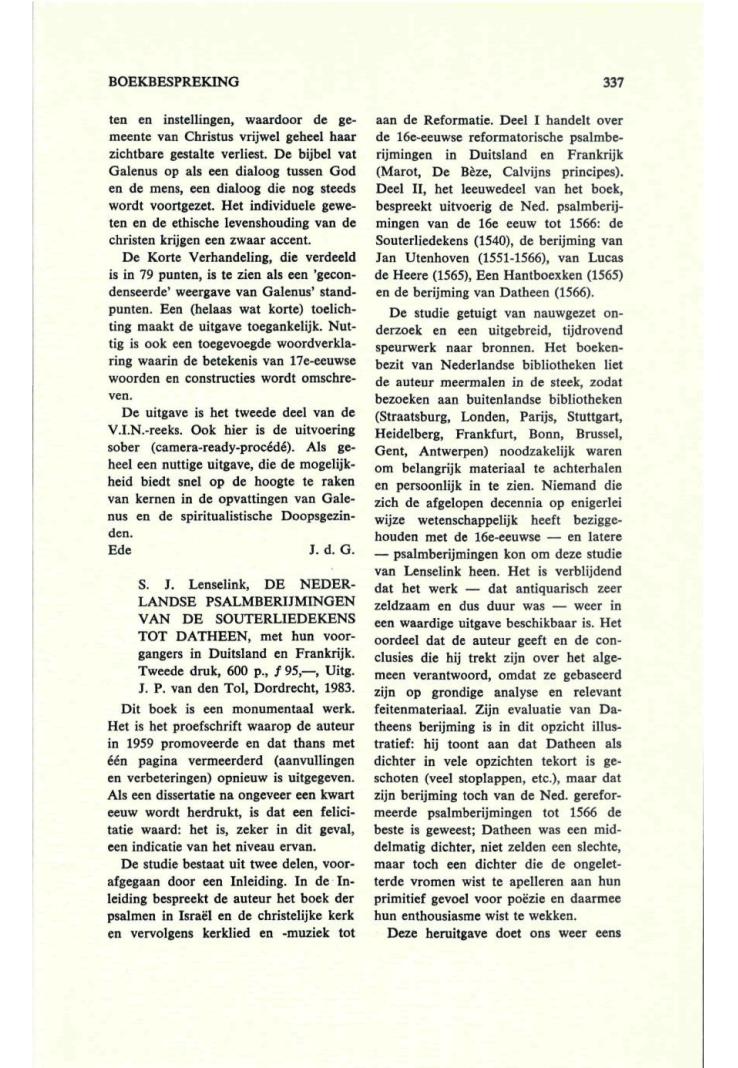 BOEKBESPREKING 337

ten en instellingen, waardoor de gemeente van Christus vrijwel geheel haar zichtbare gestalte verliest. De bijbel vat Galenus op als een dialoog tussen God en de mens, een dialoog die nog steeds wordt voortgezet. Het individuele geweten en de ethische levenshouding van de christen krijgen een zwaar accent.

De Korte Verhandeling, die verdeeld is in 79 punten, is te zien als een 'gecondenseerde' weergave van Galenus' standpunten. Een (helaas wat korte) toelichting maakt de uitgave toegankelijk. Nuttig is ook een toegevoegde woordverklaring waarin de betekenis van 17e-eeuwse woorden en constructies wordt omschreven.

De uitgave is het tweede deel van de V.I.N.-reeks. Ook hier is de uitvoering sober (camera-ready-procédé). Als geheel een nuttige uitgave, die de mogelijkheid biedt snel op de hoogte te raken van kernen in de opvattingen van Galenus en de spiritualistische Doopsgezinden.

Ede J. d. G.

S. J. Lenselink, DE NEDERLANDSE PSALMBERIJMINGEN VAN DE SOUTERLIEDEKENS TOT DATHEEN, met hun voorgangers in Duitsland en Frankrijk. Tweede druk, 600 p., ƒ 95,—, Uitg. J. P. van den Tol, Dordrecht, 1983.

Dit boek is een monumentaal werk. Het is het proefschrift waarop de auteur in 1959 promoveerde en dat thans met één pagina vermeerderd (aanvullingen en verbeteringen) opnieuw is uitgegeven. Als een dissertatie na ongeveer een kwart eeuw wordt herdrukt, is dat een felicitatie waard: het is, zeker in dit geval, een indicatie van het niveau ervan.

De studie bestaat uit twee delen, voorafgegaan door een Inleiding. In de Inleiding bespreekt de auteur het boek der psalmen in Israël en de christelijke kerk en vervolgens kerklied en -muziek tot aan de Reformatie. Deel I handelt over de 16e-eeuwse reformatorische psalmberijmingen in Duitsland en Frankrijk (Marot, De Bèze, Calvijns principes). Deel II, het leeuwedeel van het boek, bespreekt uitvoerig de Ned. psalmberijmingen van de 16e eeuw tot 1566: de Souterliedekens (1540), de berijming van Jan Utenhoven (1551-1566), van Lucas de Heere (1565), Een Hantboexken (1565) en de berijming van Datheen (1566).

De studie getuigt van nauwgezet onderzoek en een uitgebreid, tijdrovend speurwerk naar bronnen. Het boekenbezit van Nederlandse bibliotheken liet de auteur meermalen in de steek, zodat bezoeken aan buitenlandse bibliotheken (Straatsburg, Londen, Parijs, Stuttgart, Heidelberg, Frankfurt, Bonn, Brussel, Gent, Antwerpen) noodzakelijk waren om belangrijk materiaal te achterhalen en persoonlijk in te zien. Niemand die zich de afgelopen decennia op enigerlei wijze wetenschappelijk heeft beziggehouden met de 16e-eeuwse — en latere — psalmberijmingen kon om deze studie van Lenselink heen. Het is verblijdend dat het werk — dat antiquarisch zeer zeldzaam en dus duur was — weer in een waardige uitgave beschikbaar is. Het oordeel dat de auteur geeft en de conclusies die hij trekt zijn over het algemeen verantwoord, omdat ze gebaseerd zijn op grondige analyse en relevant feitenmateriaal. Zijn evaluatie van Datheens berijming is in dit opzicht illustratief: hij toont aan dat Datheen als dichter in vele opzichten tekort is geschoten (veel stoplappen, etc.), maar dat zijn berijming toch van de Ned. gereformeerde psalmberijmingen tot 1566 de beste is geweest; Datheen was een middelmatig dichter, niet zelden een slechte, maar toch een dichter die de ongeletterde vromen wist te apelleren aan hun primitief gevoel voor poëzie en daarmee hun enthousiasme wist te wekken.

Deze heruitgave doet ons weer eens